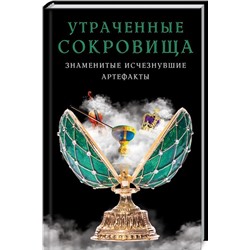 УТРАЧЕННЫЕ СОКРОВИЩА

ЗНАМЕНИТЫЕ ИСЧЕЗНУВШИЕ АРТЕФАКТЫ